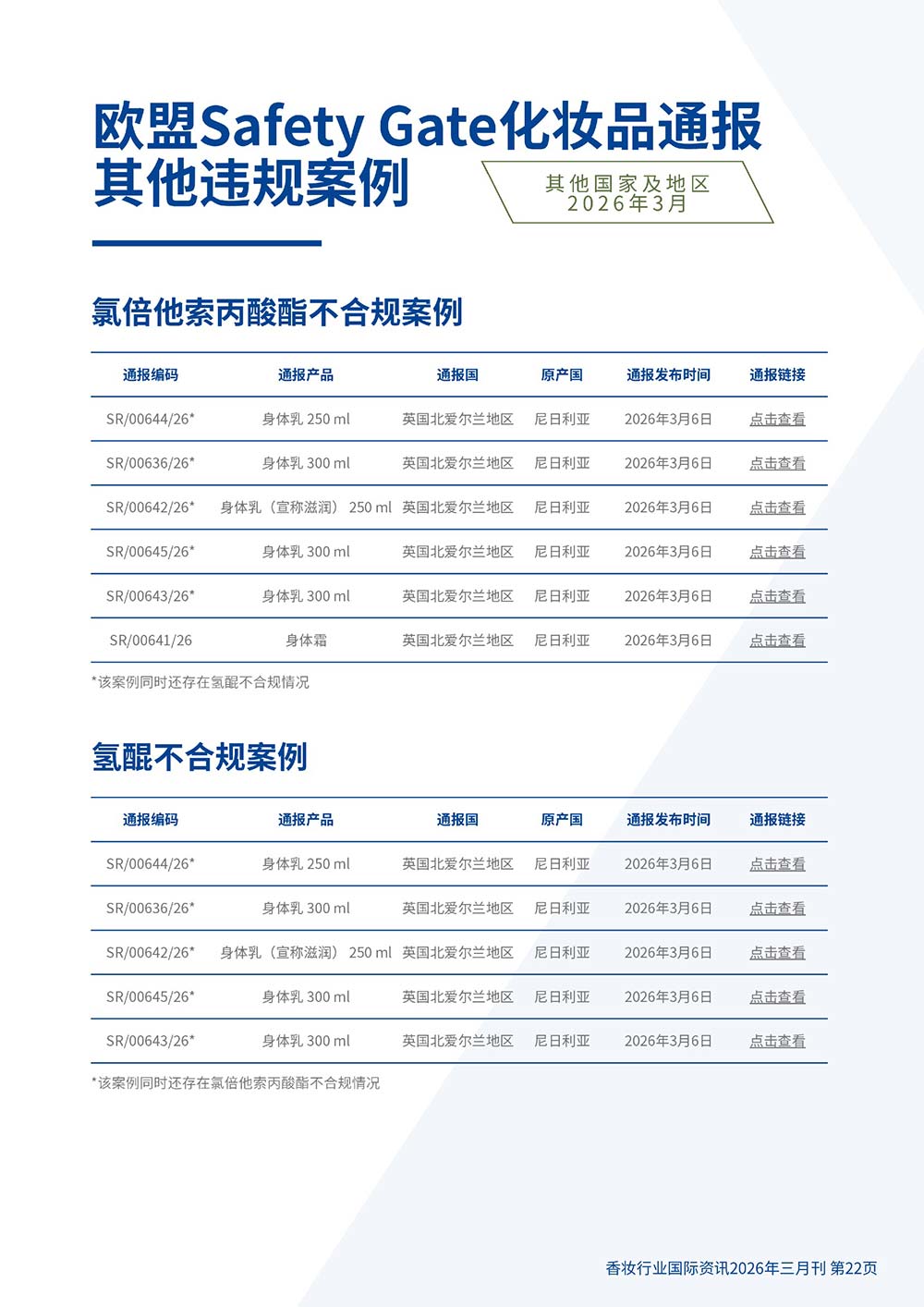 欧盟Safety Gate化妆品通报
其他违规案例

其他国家及地区
2026年3月

氯倍他索丙酸酯不合规案例

| 通报编码 | 通报产品 | 通报国 | 原产国 | 通报发布时间 | 通报链接 |
|---|---|---|---|---|---|
| SR/00644/26* | 身体乳 250 ml | 英国北爱尔兰地区 | 尼日利亚 | 2026年3月6日 | 点击查看 |
| SR/00636/26* | 身体乳 300 ml | 英国北爱尔兰地区 | 尼日利亚 | 2026年3月6日 | 点击查看 |
| SR/00642/26* | 身体乳（宣称滋润） 250 ml | 英国北爱尔兰地区 | 尼日利亚 | 2026年3月6日 | 点击查看 |
| SR/00645/26* | 身体乳 300 ml | 英国北爱尔兰地区 | 尼日利亚 | 2026年3月6日 | 点击查看 |
| SR/00643/26* | 身体乳 300 ml | 英国北爱尔兰地区 | 尼日利亚 | 2026年3月6日 | 点击查看 |
| SR/00641/26 | 身体霜 | 英国北爱尔兰地区 | 尼日利亚 | 2026年3月6日 | 点击查看 |

*该案例同时还存在氢醌不合规情况

氢醌不合规案例

| 通报编码 | 通报产品 | 通报国 | 原产国 | 通报发布时间 | 通报链接 |
|---|---|---|---|---|---|
| SR/00644/26* | 身体乳 250 ml | 英国北爱尔兰地区 | 尼日利亚 | 2026年3月6日 | 点击查看 |
| SR/00636/26* | 身体乳 300 ml | 英国北爱尔兰地区 | 尼日利亚 | 2026年3月6日 | 点击查看 |
| SR/00642/26* | 身体乳（宣称滋润） 250 ml | 英国北爱尔兰地区 | 尼日利亚 | 2026年3月6日 | 点击查看 |
| SR/00645/26* | 身体乳 300 ml | 英国北爱尔兰地区 | 尼日利亚 | 2026年3月6日 | 点击查看 |
| SR/00643/26* | 身体乳 300 ml | 英国北爱尔兰地区 | 尼日利亚 | 2026年3月6日 | 点击查看 |

*该案例同时还存在氯倍他索丙酸酯不合规情况

香妆行业国际资讯2026年三月刊 第22页